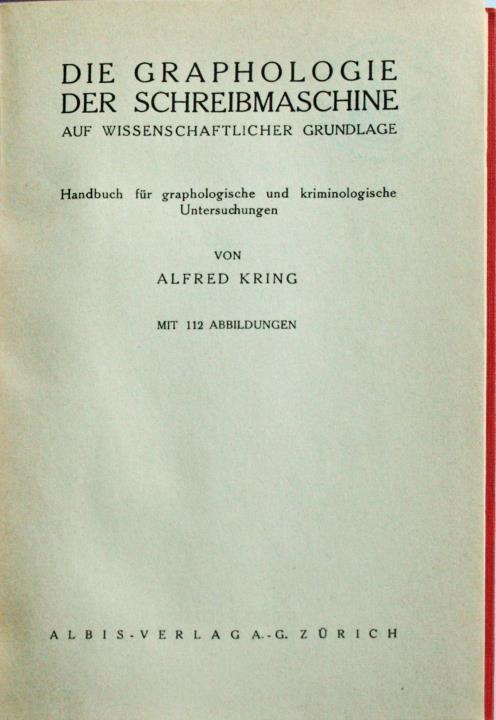 DIE GRAPHOLOGIE
DER SCHREIBMASCHINE
AUF WISSENSCHAFTLICHER GRUNDLAGE

Handbuch für graphologische und kriminologische Untersuchungen

VON

ALFRED KRING

MIT 112 ABBILDUNGEN

ALBIS-VERLAG A.-G. ZÜRICH